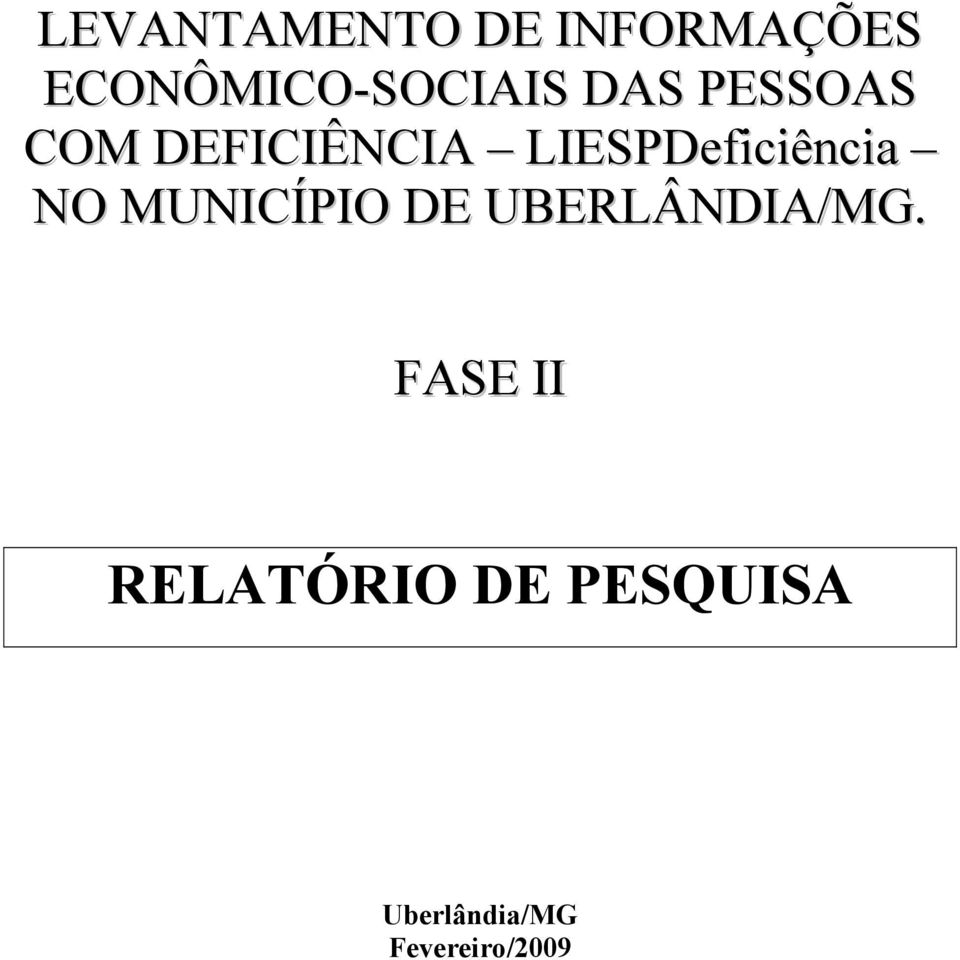 LEVANTAMENTO DE INFORMAÇÕES ECONÔMICO-SOCIAIS DAS PESSOAS COM DEFICIÊNCIA – LIESPDeficiência – NO MUNICÍPIO DE UBERLÂNDIA/MG.

FASE II

RELATÓRIO DE PESQUISA

Uberlândia/MG
Fevereiro/2009